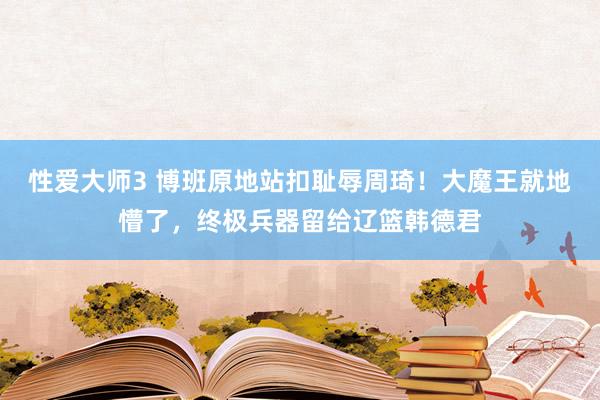 性爱大师3 博班原地站扣耻辱周琦！大魔王就地懵了，终极兵器留给辽篮韩德君